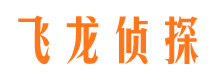 飞龙侦探